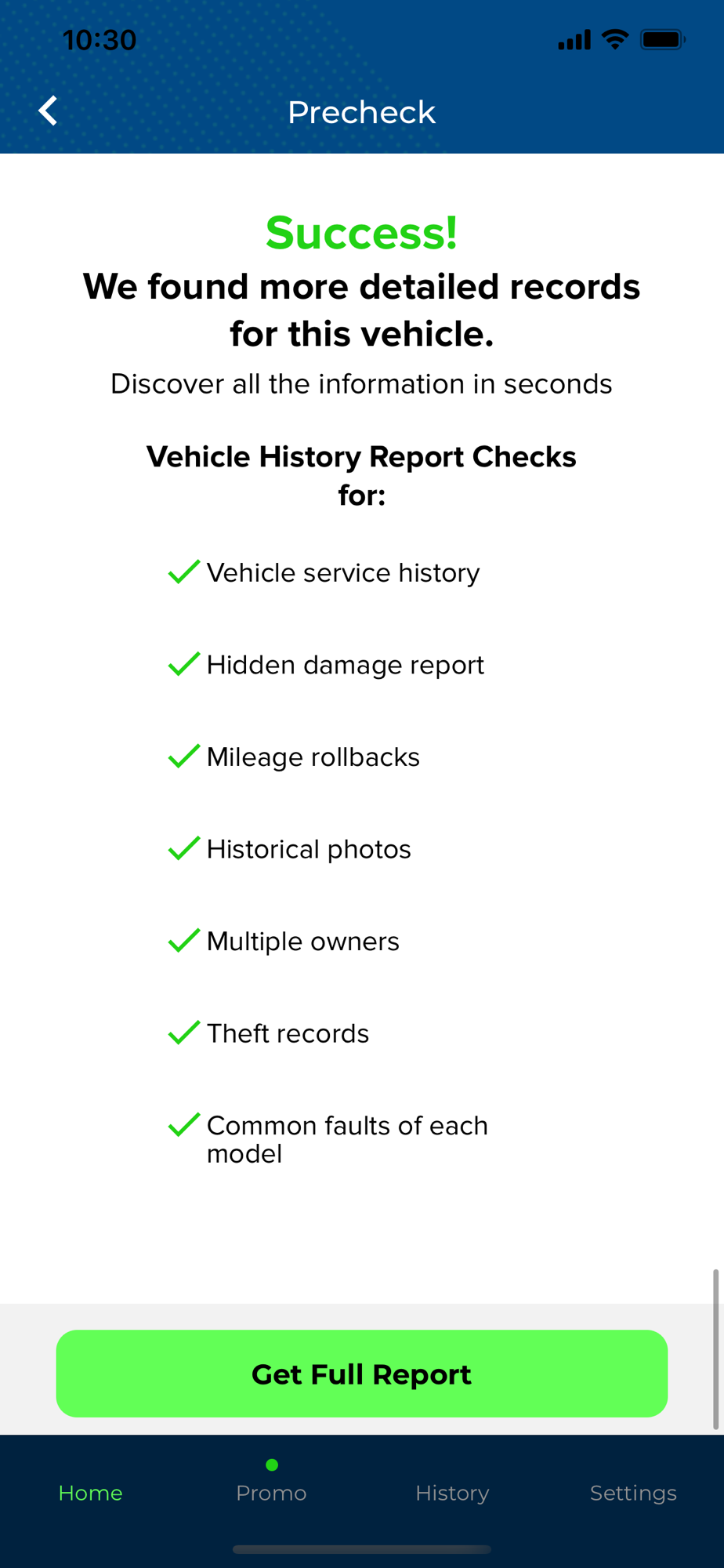 10:30

Precheck

Success!

We found more detailed records for this vehicle.

Discover all the information in seconds

Vehicle History Report Checks for:

Vehicle service history

Hidden damage report

Mileage rollbacks

Historical photos

Multiple owners

Theft records

Common faults of each model

Get Full Report

Home Promo History Settings